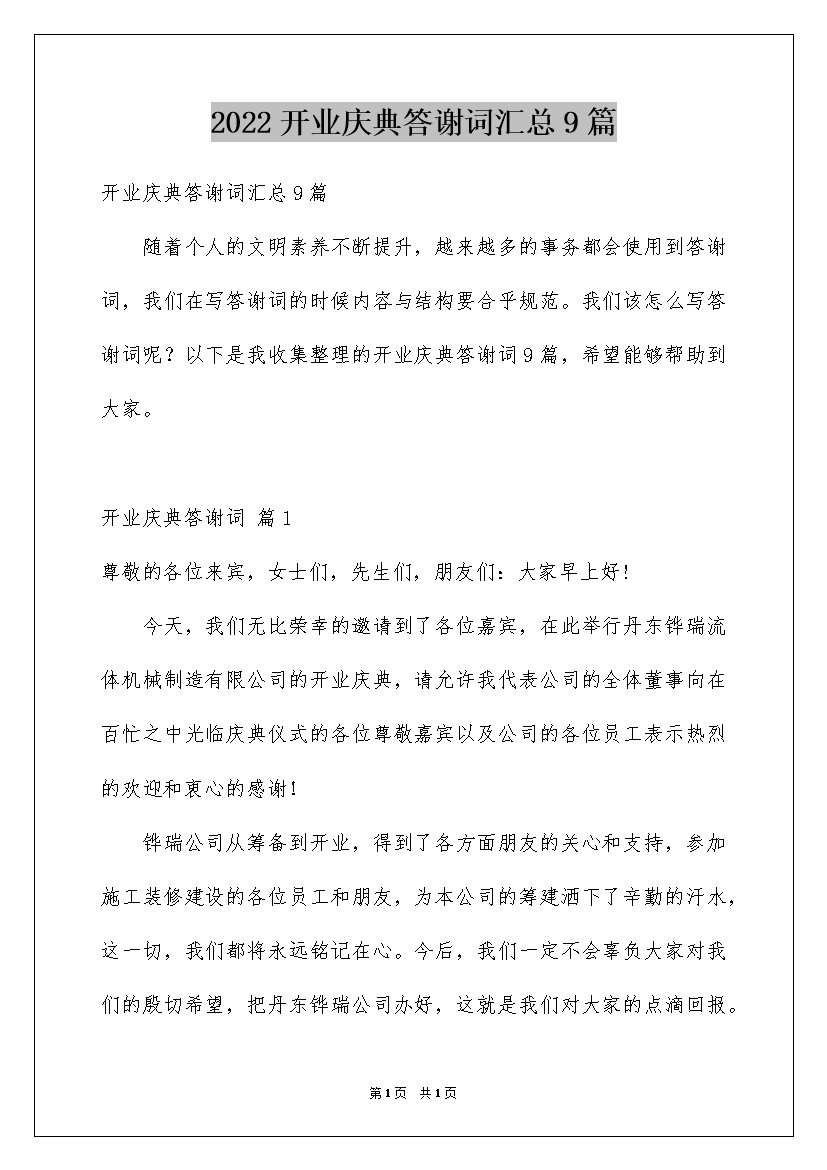 2022开业庆典答谢词汇总9篇

开业庆典答谢词汇总9篇

随着个人的文明素养不断提升，越来越多的事务都会使用到答谢词，我们在写答谢词的时候内容与结构要合乎规范。我们该怎么写答谢词呢？以下是我收集整理的开业庆典答谢词9篇，希望能够帮助到大家。

开业庆典答谢词 篇1

尊敬的各位来宾，女士们，先生们，朋友们：大家早上好！

今天，我们无比荣幸的邀请到了各位嘉宾，在此举行丹东铧瑞流体机械制造有限公司的开业庆典，请允许我代表公司的全体董事向在百忙之中光临庆典仪式的各位尊敬嘉宾以及公司的各位员工表示热烈的欢迎和衷心的感谢！

铧瑞公司从筹备到开业，得到了各方面朋友的关心和支持，参加施工装修建设的各位员工和朋友，为本公司的筹建洒下了辛勤的汗水，这一切，我们都将永远铭记在心。今后，我们一定不会辜负大家对我们的殷切希望，把丹东铧瑞公司办好，这就是我们对大家的点滴回报。

第1页 共1页